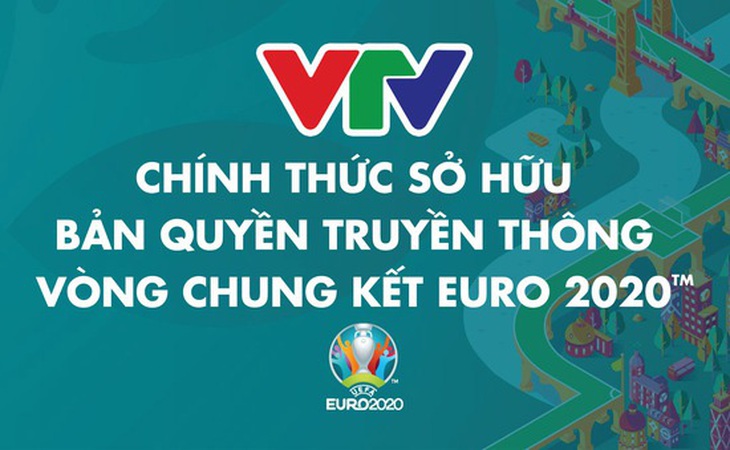 VTV

CHÍNH THỨC SỞ HỮU
BẢN QUYỀN TRUYỀN THÔNG
VÒNG CHUNG KẾT EURO 2020™

UEFA
EURO2020